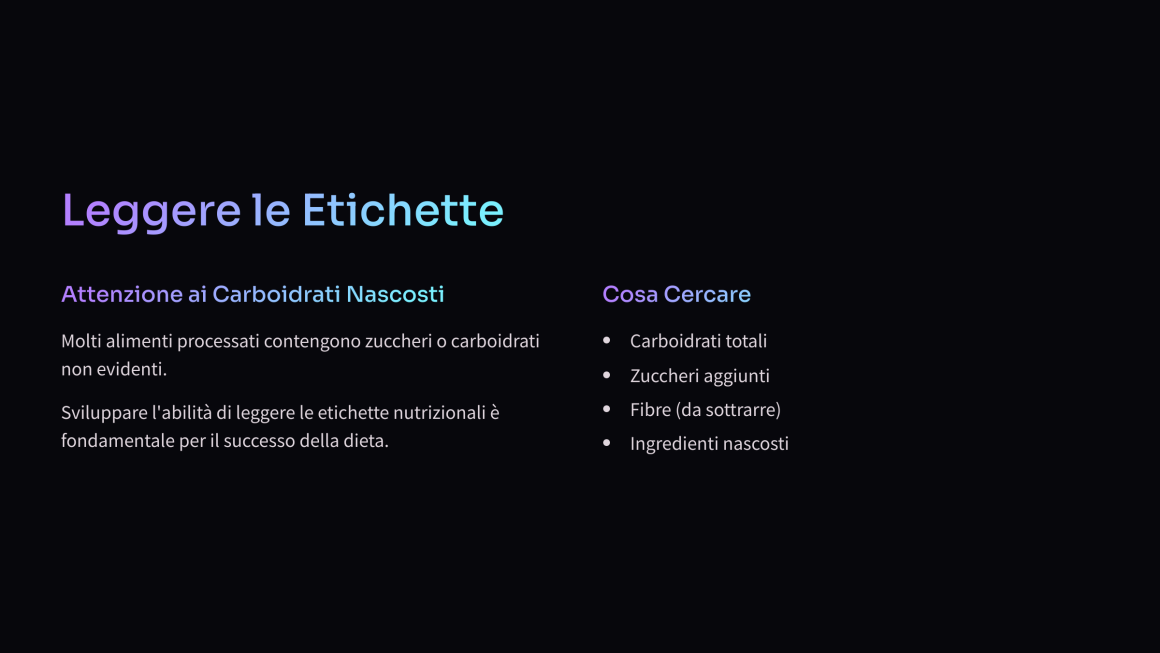 Leggere le Etichette

Attenzione ai Carboidrati Nascosti

Molti alimenti processati contengono zuccheri o carboidrati non evidenti.

Sviluppare l'abilità di leggere le etichette nutrizionali è fondamentale per il successo della dieta.

Cosa Cercare

- Carboidrati totali
- Zuccheri aggiunti
- Fibre (da sottrarre)
- Ingredienti nascosti